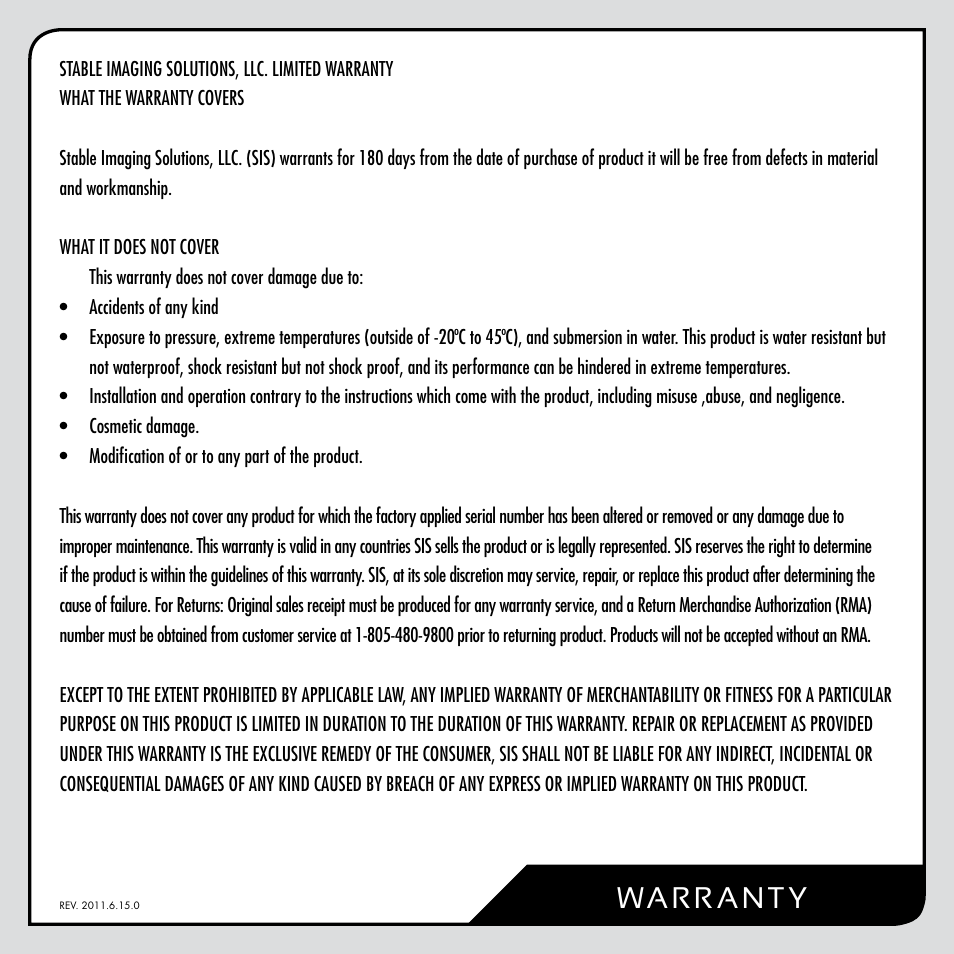 STABLE IMAGING SOLUTIONS, LLC. LIMITED WARRANTY
WHAT THE WARRANTY COVERS

Stable Imaging Solutions, LLC. (SIS) warrants for 180 days from the date of purchase of product it will be free from defects in material and workmanship.

WHAT IT DOES NOT COVER
This warranty does not cover damage due to:
• Accidents of any kind
• Exposure to pressure, extreme temperatures (outside of -20ºC to 45ºC), and submersion in water. This product is water resistant but not waterproof, shock resistant but not shock proof, and its performance can be hindered in extreme temperatures.
• Installation and operation contrary to the instructions which come with the product, including misuse ,abuse, and negligence.
• Cosmetic damage.
• Modification of or to any part of the product.

This warranty does not cover any product for which the factory applied serial number has been altered or removed or any damage due to improper maintenance. This warranty is valid in any countries SIS sells the product or is legally represented. SIS reserves the right to determine if the product is within the guidelines of this warranty. SIS, at its sole discretion may service, repair, or replace this product after determining the cause of failure. For Returns: Original sales receipt must be produced for any warranty service, and a Return Merchandise Authorization (RMA) number must be obtained from customer service at 1-805-480-9800 prior to returning product. Products will not be accepted without an RMA.

EXCEPT TO THE EXTENT PROHIBITED BY APPLICABLE LAW, ANY IMPLIED WARRANTY OF MERCHANTABILITY OR FITNESS FOR A PARTICULAR PURPOSE ON THIS PRODUCT IS LIMITED IN DURATION TO THE DURATION OF THIS WARRANTY. REPAIR OR REPLACEMENT AS PROVIDED UNDER THIS WARRANTY IS THE EXCLUSIVE REMEDY OF THE CONSUMER, SIS SHALL NOT BE LIABLE FOR ANY INDIRECT, INCIDENTAL OR CONSEQUENTIAL DAMAGES OF ANY KIND CAUSED BY BREACH OF ANY EXPRESS OR IMPLIED WARRANTY ON THIS PRODUCT.

REV. 2011.6.15.0

WARRANTY